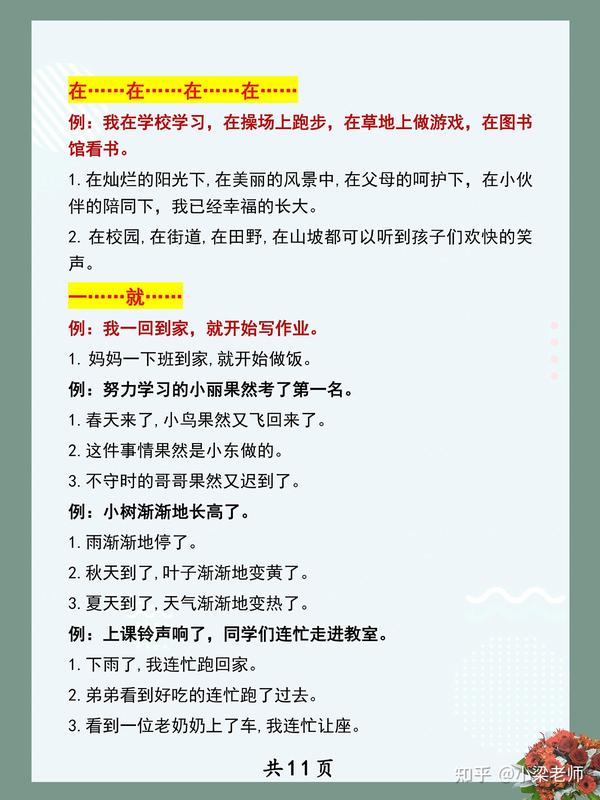 在……在……在……在……

例：我在学校学习，在操场上跑步，在草地上做游戏，在图书馆看书。

1. 在灿烂的阳光下，在美丽的风景中，在父母的呵护下，在小伙伴的陪同下，我已经幸福的长大。

2. 在校园，在街道，在田野，在山坡都可以听到孩子们欢快的笑声。

一……就……

例：我一回到家，就开始写作业。

1. 妈妈一下班到家，就开始做饭。

例：努力学习的小丽果然考了第一名。

1. 春天来了，小鸟果然又飞回来了。

2. 这件事情果然是小东做的。

3. 不守时的哥哥果然又迟到了。

例：小树渐渐地长高了。

1. 雨渐渐地停了。

2. 秋天到了，叶子渐渐地变黄了。

3. 夏天到了，天气渐渐地变热了。

例：上课铃声响了，同学们连忙走进教室。

1. 下雨了，我连忙跑回家。

2. 弟弟看到好吃的连忙跑了过去。

3. 看到一位老奶奶上了车，我连忙让座。

共11页

知乎 @小梁老师